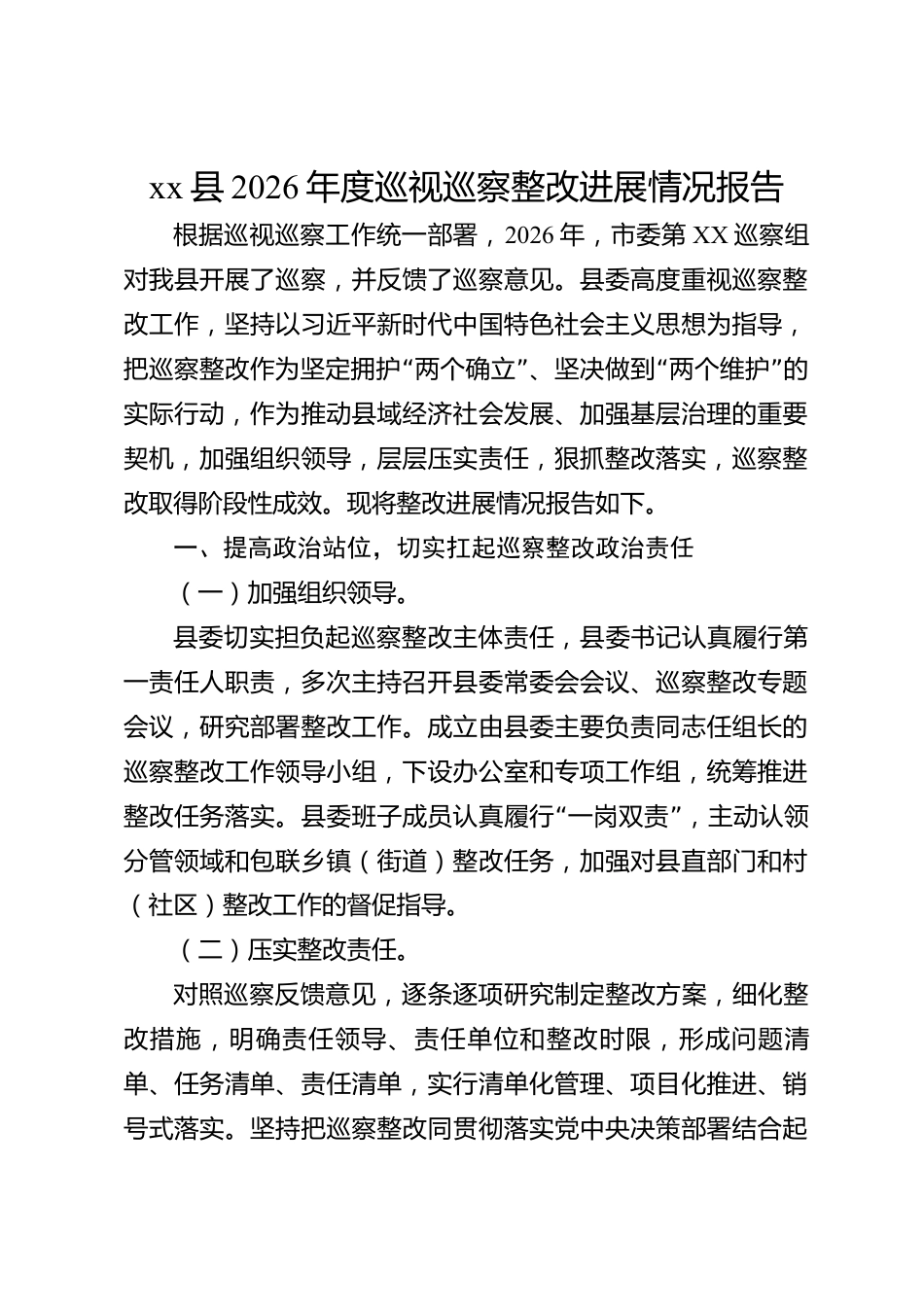 xx县2026年度巡视巡察整改进展情况报告

根据巡视巡察工作统一部署，2026年，市委第XX巡察组对我县开展了巡察，并反馈了巡察意见。县委高度重视巡察整改工作，坚持以习近平新时代中国特色社会主义思想为指导，把巡察整改作为坚定拥护“两个确立”、坚决做到“两个维护”的实际行动，作为推动县域经济社会发展、加强基层治理的重要契机，加强组织领导，层层压实责任，狠抓整改落实，巡察整改取得阶段性成效。现将整改进展情况报告如下。

一、提高政治站位，切实扛起巡察整改政治责任

（一）加强组织领导。

县委切实担负起巡察整改主体责任，县委书记认真履行第一责任人职责，多次主持召开县委常委会会议、巡察整改专题会议，研究部署整改工作。成立由县委主要负责同志任组长的巡察整改工作领导小组，下设办公室和专项工作组，统筹推进整改任务落实。县委班子成员认真履行“一岗双责”，主动认领分管领域和包联乡镇（街道）整改任务，加强对县直部门和村（社区）整改工作的督促指导。

（二）压实整改责任。

对照巡察反馈意见，逐条逐项研究制定整改方案，细化整改措施，明确责任领导、责任单位和整改时限，形成问题清单、任务清单、责任清单，实行清单化管理、项目化推进、销号式落实。坚持把巡察整改同贯彻落实党中央决策部署结合起